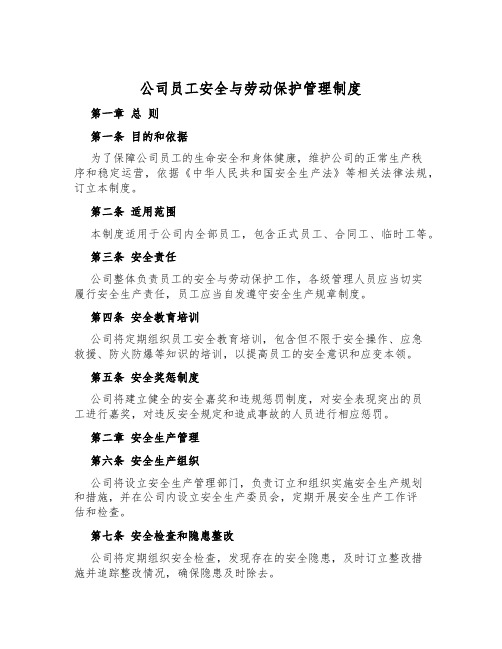 公司员工安全与劳动保护管理制度

第一章 总 则

第一条 目的和依据

为了保障公司员工的生命安全和身体健康，维护公司的正常生产秩序和稳定运营，依据《中华人民共和国安全生产法》等相关法律法规，订立本制度。

第二条 适用范围

本制度适用于公司内全部员工，包含正式员工、合同工、临时工等。

第三条 安全责任

公司整体负责员工的安全与劳动保护工作，各级管理人员应当切实履行安全生产责任，员工应当自发遵守安全生产规章制度。

第四条 安全教育培训

公司将定期组织员工安全教育培训，包含但不限于安全操作、应急救援、防火防爆等知识的培训，以提高员工的安全意识和应变本领。

第五条 安全奖惩制度

公司将建立健全的安全嘉奖和违规惩罚制度，对安全表现突出的员工进行嘉奖，对违反安全规定和造成事故的人员进行相应惩罚。

第二章 安全生产管理

第六条 安全生产组织

公司将设立安全生产管理部门，负责订立和组织实施安全生产规划和措施，并在公司内设立安全生产委员会，定期开展安全生产工作评估和检查。

第七条 安全检查和隐患整改

公司将定期组织安全检查，发现存在的安全隐患，及时订立整改措施并追踪整改情况，确保隐患及时除去。